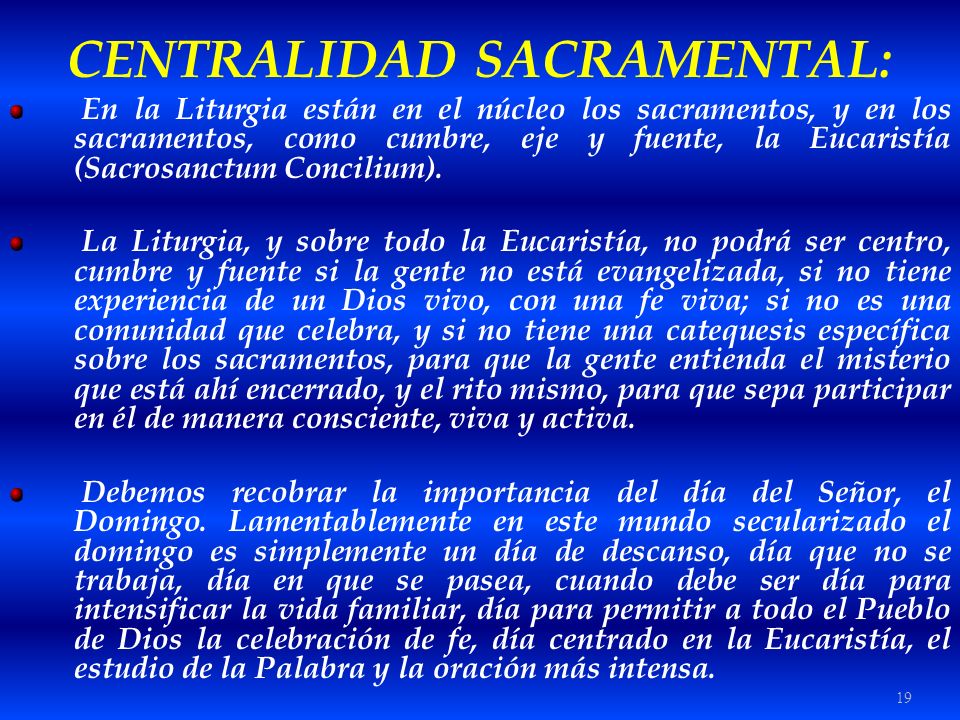 CENTRALIDAD SACRAMENTAL:

En la Liturgia están en el núcleo los sacramentos, y en los sacramentos, como cumbre, eje y fuente, la Eucaristía (Sacrosanctum Concilium).

La Liturgia, y sobre todo la Eucaristía, no podrá ser centro, cumbre y fuente si la gente no está evangelizada, si no tiene experiencia de un Dios vivo, con una fe viva; si no es una comunidad que celebra, y si no tiene una catequesis específica sobre los sacramentos, para que la gente entienda el misterio que está ahí encerrado, y el rito mismo, para que sepa participar en él de manera consciente, viva y activa.

Debemos recobrar la importancia del día del Señor, el Domingo. Lamentablemente en este mundo secularizado el domingo es simplemente un día de descanso, día que no se trabaja, día en que se pasea, cuando debe ser día para intensificar la vida familiar, día para permitir a todo el Pueblo de Dios la celebración de fe, día centrado en la Eucaristía, el estudio de la Palabra y la oración más intensa.

19